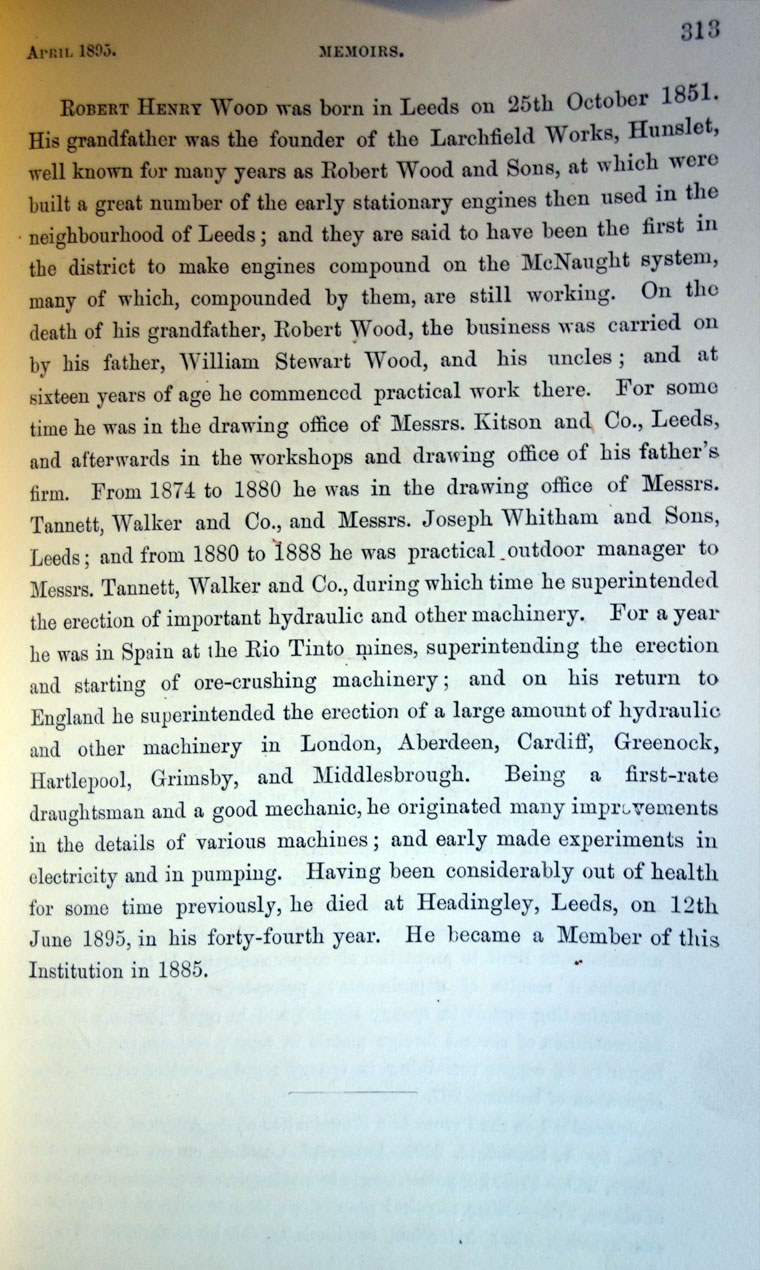 April 1895. MEMOIRS. 313

Robert Henry Wood was born in Leeds on 25th October 1851. His grandfather was the founder of the Larchfield Works, Hunslet, well known for many years as Robert Wood and Sons, at which were built a great number of the early stationary engines then used in the neighbourhood of Leeds; and they are said to have been the first in the district to make engines compound on the McNaught system, many of which, compounded by them, are still working. On the death of his grandfather, Robert Wood, the business was carried on by his father, William Stewart Wood, and his uncles; and at sixteen years of age he commenced practical work there. For some time he was in the drawing office of Messrs. Kitson and Co., Leeds, and afterwards in the workshops and drawing office of his father's firm. From 1874 to 1880 he was in the drawing office of Messrs. Tannett, Walker and Co., and Messrs. Joseph Whitham and Sons, Leeds; and from 1880 to 1888 he was practical outdoor manager to Messrs. Tannett, Walker and Co., during which time he superintended the erection of important hydraulic and other machinery. For a year he was in Spain at the Rio Tinto mines, superintending the erection and starting of ore-crushing machinery; and on his return to England he superintended the erection of a large amount of hydraulic and other machinery in London, Aberdeen, Cardiff, Greenock, Hartlepool, Grimsby, and Middlesbrough. Being a first-rate draughtsman and a good mechanic, he originated many improvements in the details of various machines; and early made experiments in electricity and in pumping. Having been considerably out of health for some time previously, he died at Headingley, Leeds, on 12th June 1895, in his forty-fourth year. He became a Member of this Institution in 1885.